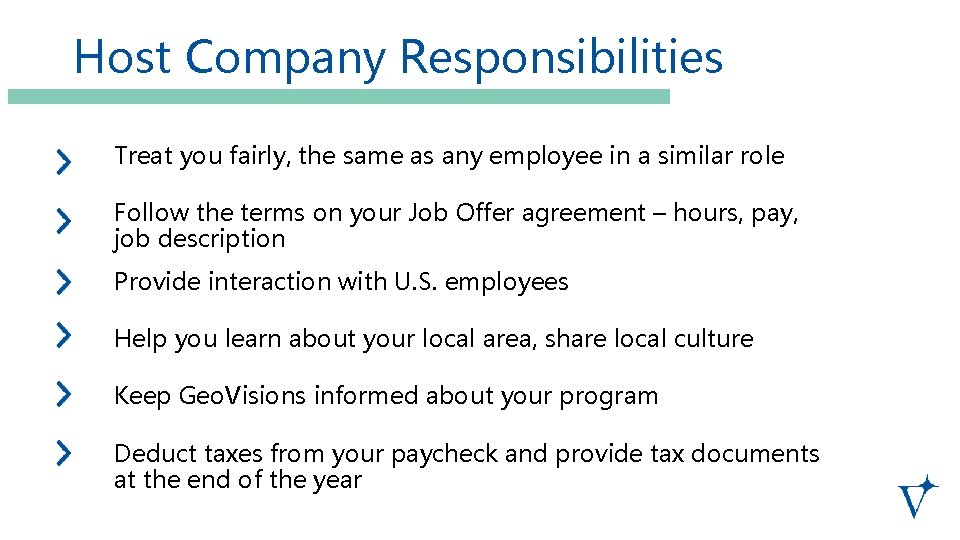 Host Company Responsibilities

› Treat you fairly, the same as any employee in a similar role

› Follow the terms on your Job Offer agreement – hours, pay, job description

› Provide interaction with U.S. employees

› Help you learn about your local area, share local culture

› Keep GeoVisions informed about your program

› Deduct taxes from your paycheck and provide tax documents at the end of the year